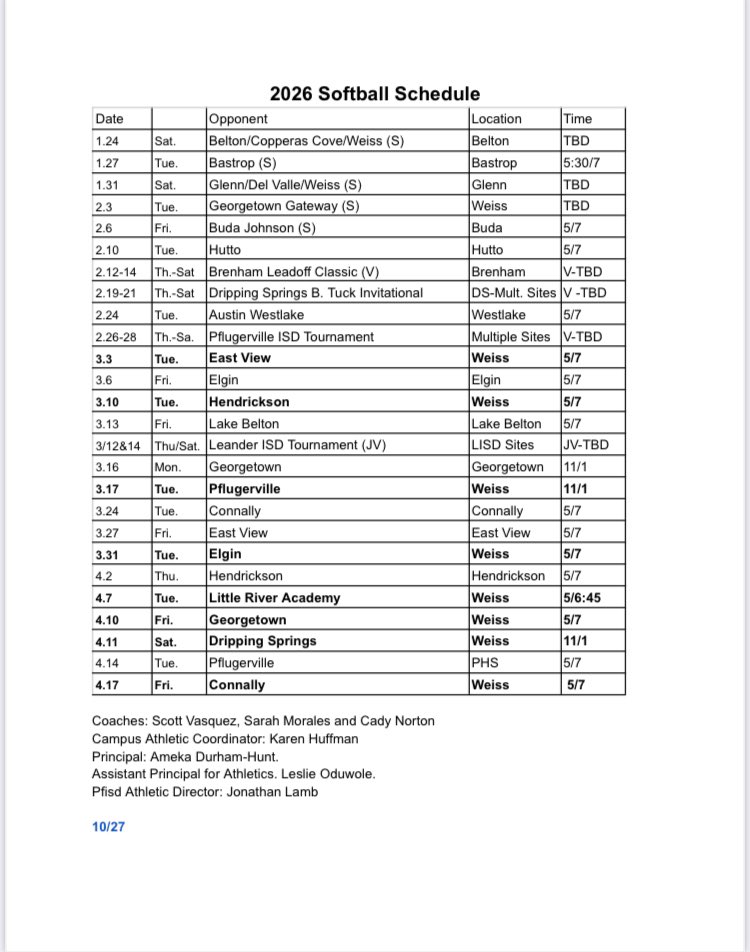 2026 Softball Schedule

| Date | | Opponent | Location | Time |
|---|---|---|---|---|
| 1.24 | Sat. | Belton/Copperas Cove/Weiss (S) | Belton | TBD |
| 1.27 | Tue. | Bastrop (S) | Bastrop | 5:30/7 |
| 1.31 | Sat. | Glenn/Del Valle/Weiss (S) | Glenn | TBD |
| 2.3 | Tue. | Georgetown Gateway (S) | Weiss | TBD |
| 2.6 | Fri. | Buda Johnson (S) | Buda | 5/7 |
| 2.10 | Tue. | Hutto | Hutto | 5/7 |
| 2.12-14 | Th.-Sat | Brenham Leadoff Classic (V) | Brenham | V-TBD |
| 2.19-21 | Th.-Sat | Dripping Springs B. Tuck Invitational | DS-Mult. Sites | V -TBD |
| 2.24 | Tue. | Austin Westlake | Westlake | 5/7 |
| 2.26-28 | Th.-Sa. | Pflugerville ISD Tournament | Multiple Sites | V-TBD |
| 3.3 | Tue. | East View | Weiss | 5/7 |
| 3.6 | Fri. | Elgin | Elgin | 5/7 |
| 3.10 | Tue. | Hendrickson | Weiss | 5/7 |
| 3.13 | Fri. | Lake Belton | Lake Belton | 5/7 |
| 3/12&14 | Thu/Sat. | Leander ISD Tournament (JV) | LISD Sites | JV-TBD |
| 3.16 | Mon. | Georgetown | Georgetown | 11/1 |
| 3.17 | Tue. | Pflugerville | Weiss | 11/1 |
| 3.24 | Tue. | Connally | Connally | 5/7 |
| 3.27 | Fri. | East View | East View | 5/7 |
| 3.31 | Tue. | Elgin | Weiss | 5/7 |
| 4.2 | Thu. | Hendrickson | Hendrickson | 5/7 |
| 4.7 | Tue. | Little River Academy | Weiss | 5/6:45 |
| 4.10 | Fri. | Georgetown | Weiss | 5/7 |
| 4.11 | Sat. | Dripping Springs | Weiss | 11/1 |
| 4.14 | Tue. | Pflugerville | PHS | 5/7 |
| 4.17 | Fri. | Connally | Weiss | 5/7 |

Coaches: Scott Vasquez, Sarah Morales and Cady Norton
Campus Athletic Coordinator: Karen Huffman
Principal: Ameka Durham-Hunt.
Assistant Principal for Athletics. Leslie Oduwole.
Pfisd Athletic Director: Jonathan Lamb

10/27